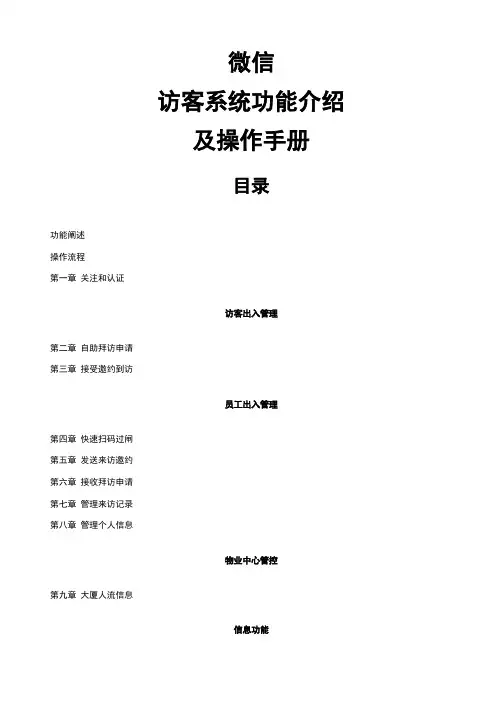 微信
访客系统功能介绍
及操作手册

目录

功能阐述

操作流程

第一章 关注和认证

访客出入管理

第二章 自助拜访申请

第三章 接受邀约到访

员工出入管理

第四章 快速扫码过闸

第五章 发送来访邀约

第六章 接收拜访申请

第七章 管理来访记录

第八章 管理个人信息

物业中心管控

第九章 大厦人流信息

信息功能